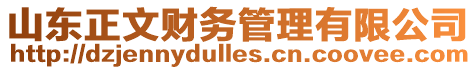 山东正文财务管理有限公司
http://dzjennydulles.cn.coovee.com